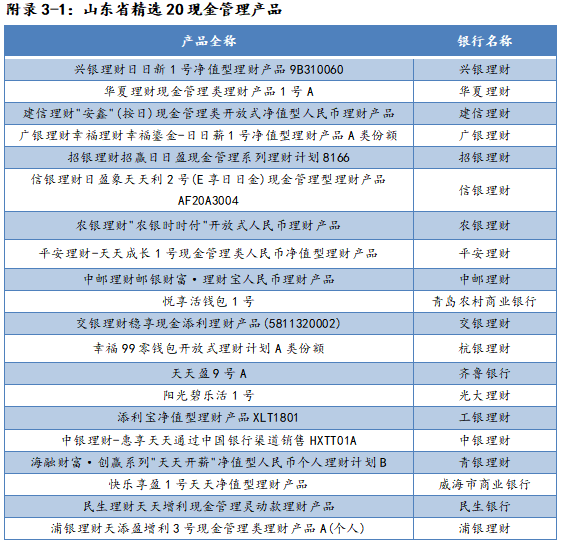 附录 3-1：山东省精选 20 现金管理产品

| 产品全称 | 银行名称 |
|---|---|
| 兴银理财日日新 1 号净值型理财产品 9B310060 | 兴银理财 |
| 华夏理财现金管理类理财产品 1 号 A | 华夏理财 |
| 建信理财"安鑫"(按日)现金管理类开放式净值型人民币理财产品 | 建信理财 |
| 广银理财幸福理财幸福鎏金-日日薪 1 号净值型理财产品 A 类份额 | 广银理财 |
| 招银理财招赢日日盈现金管理系列理财计划 8166 | 招银理财 |
| 信银理财日盈象天天利 2 号(E 享日日金)现金管理型理财产品 AF20A3004 | 信银理财 |
| 农银理财"农银时时付"开放式人民币理财产品 | 农银理财 |
| 平安理财-天天成长 1 号现金管理类人民币净值型理财产品 | 平安理财 |
| 中邮理财邮银财富·理财宝人民币理财产品 | 中邮理财 |
| 悦享活钱包 1 号 | 青岛农村商业银行 |
| 交银理财稳享现金添利理财产品(5811320002) | 交银理财 |
| 幸福 99 零钱包开放式理财计划 A 类份额 | 杭银理财 |
| 天天盈 9 号 A | 齐鲁银行 |
| 阳光碧乐活 1 号 | 光大理财 |
| 添利宝净值型理财产品 XLT1801 | 工银理财 |
| 中银理财-惠享天天通过中国银行渠道销售 HXTT01A | 中银理财 |
| 海融财富·创赢系列"天天开薪"净值型人民币个人理财计划 B | 青银理财 |
| 快乐享盈 1 号天天净值型理财产品 | 威海市商业银行 |
| 民生理财天天增利现金管理灵动款理财产品 | 民生银行 |
| 浦银理财天添盈增利 3 号现金管理类理财产品 A(个人) | 浦银理财 |